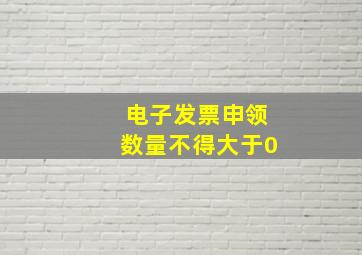 电子发票申领
数量不得大于0